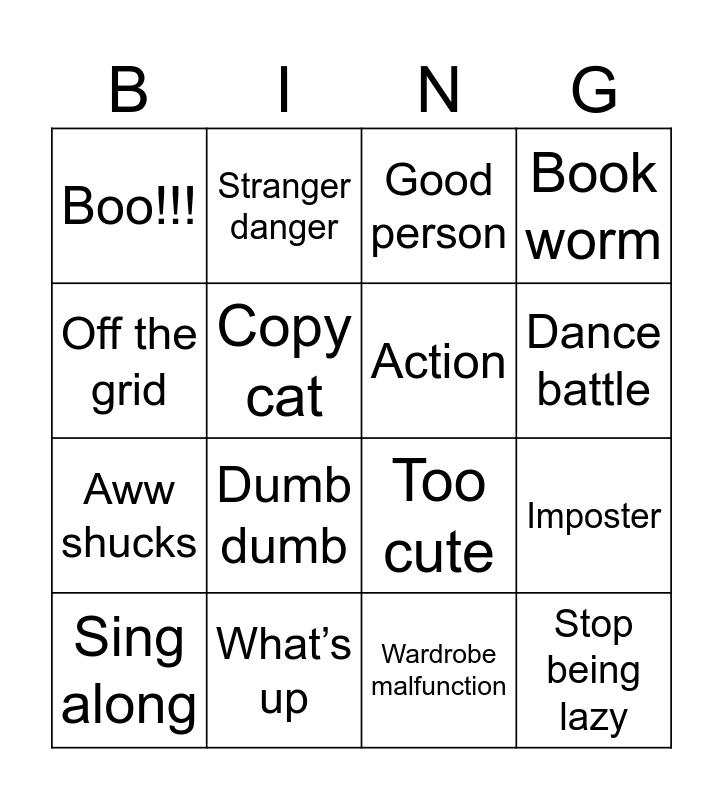 | B | I | N | G |
|---|---|---|---|
| Boo!!! | Stranger danger | Good person | Book worm |
| Off the grid | Copy cat | Action | Dance battle |
| Aww shucks | Dumb dumb | Too cute | Imposter |
| Sing along | What's up | Wardrobe malfunction | Stop being lazy |